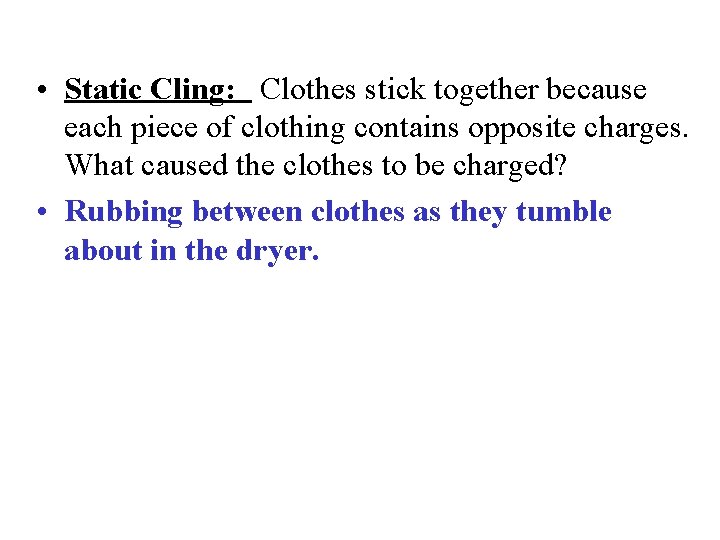 • Static Cling: Clothes stick together because each piece of clothing contains opposite charges. What caused the clothes to be charged?

• Rubbing between clothes as they tumble about in the dryer.